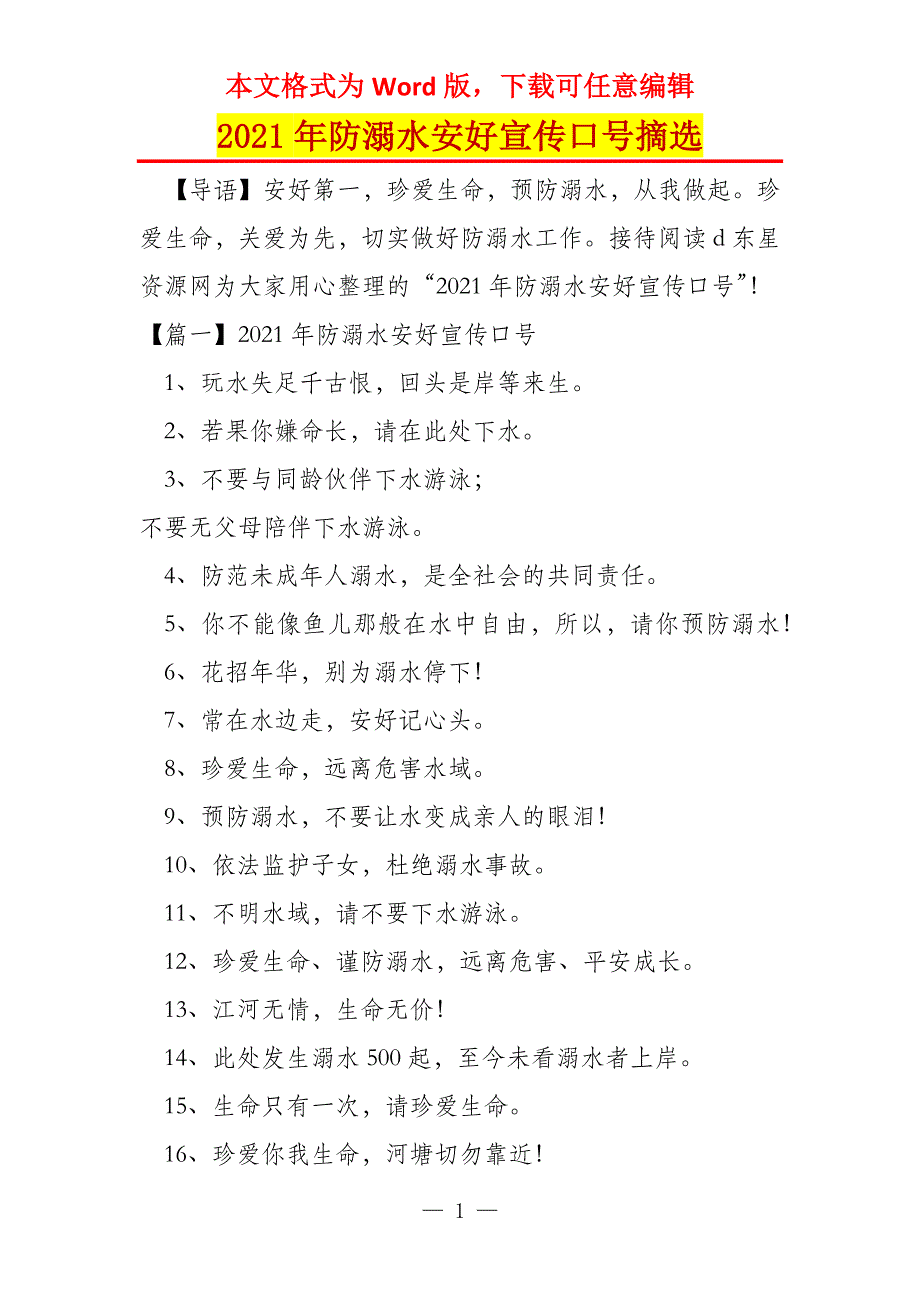 本文格式为 Word 版，下载可任意编辑

2021 年防溺水安好宣传口号摘选

【导语】安好第一，珍爱生命，预防溺水，从我做起。珍爱生命，关爱为先，切实做好防溺水工作。接待阅读 d 东星资源网为大家用心整理的“2021 年防溺水安好宣传口号”!

【篇一】2021 年防溺水安好宣传口号

1、玩水失足千古恨，回头是岸等来生。

2、若果你嫌命长，请在此处下水。

3、不要与同龄伙伴下水游泳；

不要无父母陪伴下水游泳。

4、防范未成年人溺水，是全社会的共同责任。

5、你不能像鱼儿那般在水中自由，所以，请你预防溺水!

6、花招年华，别为溺水停下!

7、常在水边走，安好记心头。

8、珍爱生命，远离危害水域。

9、预防溺水，不要让水变成亲人的眼泪!

10、依法监护子女，杜绝溺水事故。

11、不明水域，请不要下水游泳。

12、珍爱生命、谨防溺水，远离危害、平安成长。

13、江河无情，生命无价!

14、此处发生溺水 500 起，至今未看溺水者上岸。

15、生命只有一次，请珍爱生命。

16、珍爱你我生命，河塘切勿靠近!

— 1 —